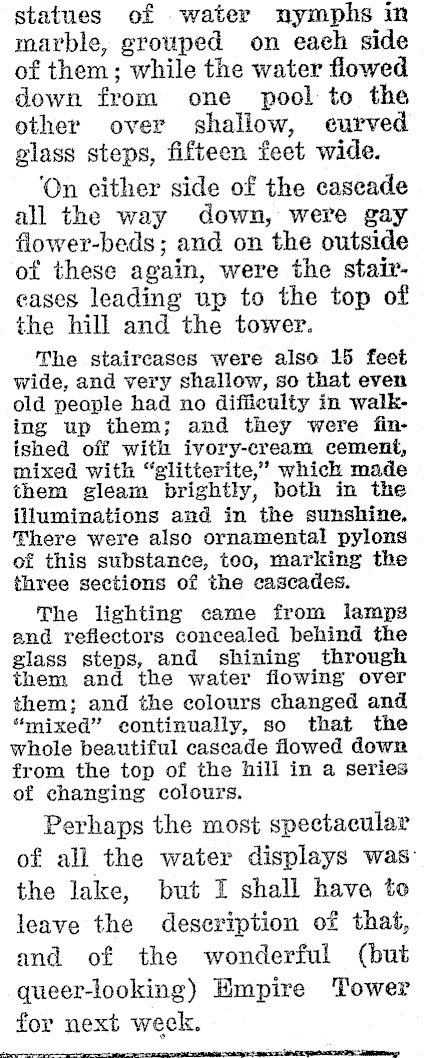 statues of water nymphs in marble, grouped on each side of them; while the water flowed down from one pool to the other over shallow, curved glass steps, fifteen feet wide.

On either side of the cascade all the way down, were gay flower-beds; and on the outside of these again, were the staircases leading up to the top of the hill and the tower.

The staircases were also 15 feet wide, and very shallow, so that even old people had no difficulty in walking up them; and they were finished off with ivory-cream cement, mixed with "glitterite," which made them gleam brightly, both in the illuminations and in the sunshine. There were also ornamental pylons of this substance, too, marking the three sections of the cascades.

The lighting came from lamps and reflectors concealed behind the glass steps, and shining through them and the water flowing over them; and the colours changed and "mixed" continually, so that the whole beautiful cascade flowed down from the top of the hill in a series of changing colours.

Perhaps the most spectacular of all the water displays was the lake, but I shall have to leave the description of that, and of the wonderful (but queer-looking) Empire Tower for next week.